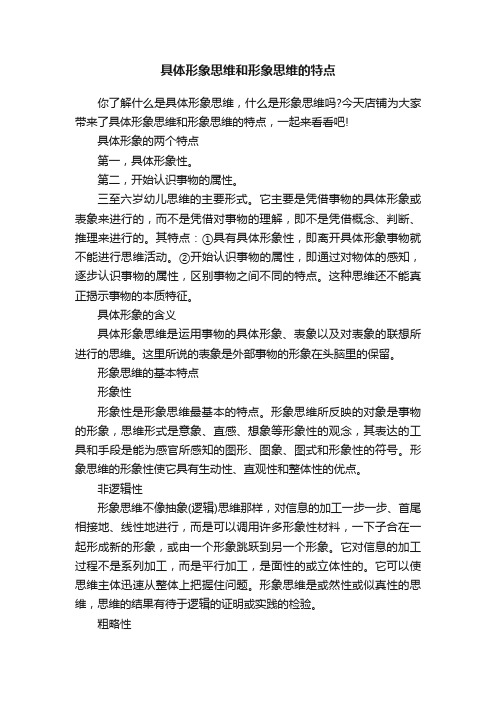 具体形象思维和形象思维的特点

你了解什么是具体形象思维，什么是形象思维吗?今天店铺为大家带来了具体形象思维和形象思维的特点，一起来看看吧!

具体形象的两个特点

第一，具体形象性。

第二，开始认识事物的属性。

三至六岁幼儿思维的主要形式。它主要是凭借事物的具体形象或表象来进行的，而不是凭借对事物的理解，即不是凭借概念、判断、推理来进行的。其特点：①具有具体形象性，即离开具体形象事物就不能进行思维活动。②开始认识事物的属性，即通过对物体的感知，逐步认识事物的属性，区别事物之间不同的特点。这种思维还不能真正揭示事物的本质特征。

具体形象的含义

具体形象思维是运用事物的具体形象、表象以及对表象的联想所进行的思维。这里所说的表象是外部事物的形象在头脑里的保留。

形象思维的基本特点

形象性

形象性是形象思维最基本的特点。形象思维所反映的对象是事物的形象，思维形式是意象、直感、想象等形象性的观念，其表达的工具和手段是能为感官所感知的图形、图象、图式和形象性的符号。形象思维的形象性使它具有生动性、直观性和整体性的优点。

非逻辑性

形象思维不像抽象(逻辑)思维那样，对信息的加工一步一步、首尾相接地、线性地进行，而是可以调用许多形象性材料，一下子合在一起形成新的形象，或由一个形象跳跃到另一个形象。它对信息的加工过程不是系列加工，而是平行加工，是面性的或立体性的。它可以使思维主体迅速从整体上把握住问题。形象思维是或然性或似真性的思维，思维的结果有待于逻辑的证明或实践的检验。

粗略性